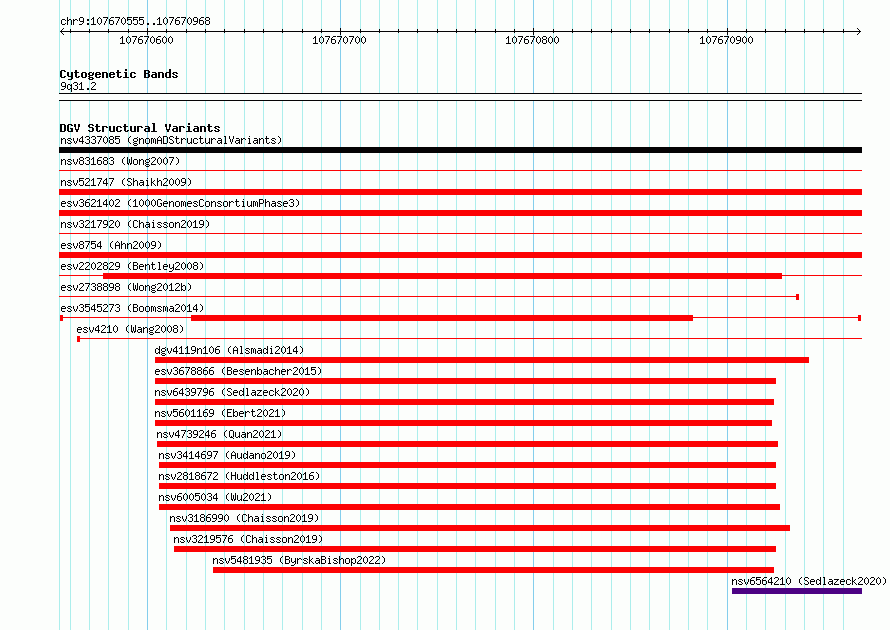 chr9:107670555..107670968

107670600 107670700 107670800 107670900

Cytogenetic Bands
9q31.2

DGV Structural Variants
nsv4337085 (gnomADStructuralVariants)
nsv831683 (Wong2007)
nsv521747 (Shaikh2009)
esv3621402 (1000GenomesConsortiumPhase3)
nsv3217920 (Chaisson2019)
esv8754 (Ahn2009)
esv2202829 (Bentley2008)
esv2738898 (Wong2012b)
esv3545273 (Boomsma2014)
esv4210 (Wang2008)
dgv4119n106 (Alsmadi2014)
esv3678866 (Besenbacher2015)
nsv6439796 (Sedlazeck2020)
nsv5601169 (Ebert2021)
nsv4739246 (Quan2021)
nsv3414697 (Audano2019)
nsv2818672 (Huddleston2016)
nsv6005034 (Wu2021)
nsv3186990 (Chaisson2019)
nsv3219576 (Chaisson2019)
nsv5481935 (ByrskaBishop2022)
nsv6564210 (Sedlazeck2020)